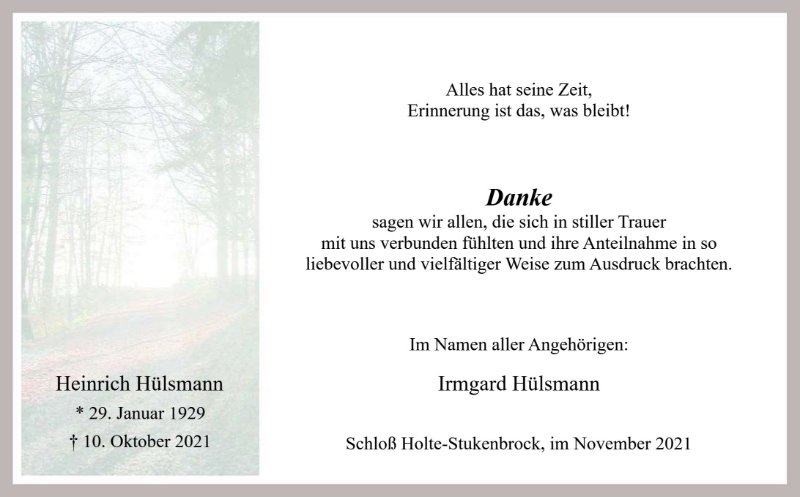 Heinrich Hülsmann
* 29. Januar 1929
† 10. Oktober 2021

Alles hat seine Zeit,
Erinnerung ist das, was bleibt!

Danke
sagen wir allen, die sich in stiller Trauer
mit uns verbunden fühlten und ihre Anteilnahme in so
liebevoller und vielfältiger Weise zum Ausdruck brachten.

Im Namen aller Angehörigen:

Irmgard Hülsmann

Schloß Holte-Stukenbrock, im November 2021